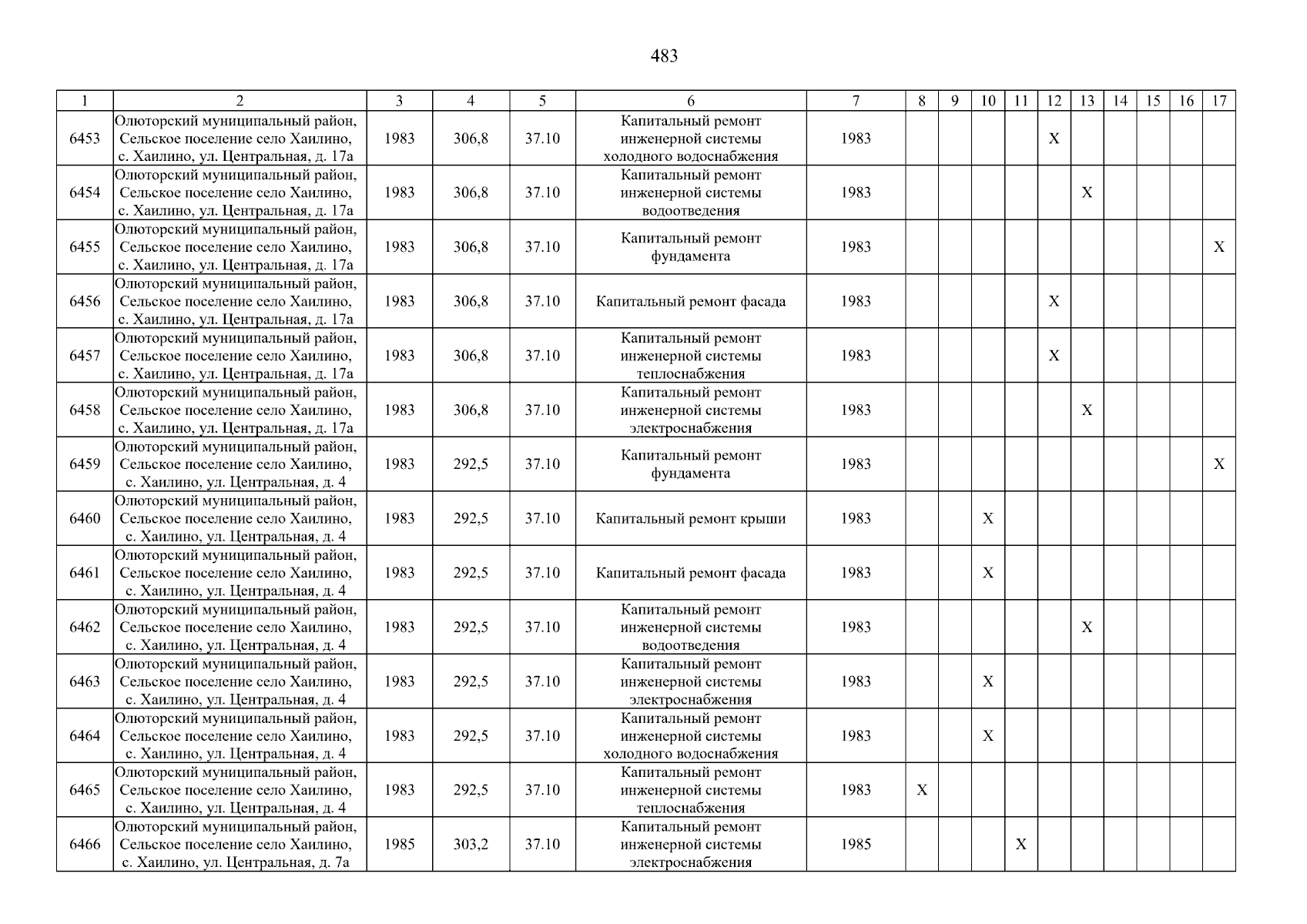 483

| 1 | 2 | 3 | 4 | 5 | 6 | 7 | 8 | 9 | 10 | 11 | 12 | 13 | 14 | 15 | 16 | 17 |
|---|---|---|---|---|---|---|---|---|---|---|---|---|---|---|---|---|
| 6453 | Олюторский муниципальный район, Сельское поселение село Хаилино, с. Хаилино, ул. Центральная, д. 17а | 1983 | 306,8 | 37.10 | Капитальный ремонт инженерной системы холодного водоснабжения | 1983 | | | | | X | | | | | |
| 6454 | Олюторский муниципальный район, Сельское поселение село Хаилино, с. Хаилино, ул. Центральная, д. 17а | 1983 | 306,8 | 37.10 | Капитальный ремонт инженерной системы водоотведения | 1983 | | | | | | X | | | | |
| 6455 | Олюторский муниципальный район, Сельское поселение село Хаилино, с. Хаилино, ул. Центральная, д. 17а | 1983 | 306,8 | 37.10 | Капитальный ремонт фундамента | 1983 | | | | | | | | | | X |
| 6456 | Олюторский муниципальный район, Сельское поселение село Хаилино, с. Хаилино, ул. Центральная, д. 17а | 1983 | 306,8 | 37.10 | Капитальный ремонт фасада | 1983 | | | | | X | | | | | |
| 6457 | Олюторский муниципальный район, Сельское поселение село Хаилино, с. Хаилино, ул. Центральная, д. 17а | 1983 | 306,8 | 37.10 | Капитальный ремонт инженерной системы теплоснабжения | 1983 | | | | | X | | | | | |
| 6458 | Олюторский муниципальный район, Сельское поселение село Хаилино, с. Хаилино, ул. Центральная, д. 17а | 1983 | 306,8 | 37.10 | Капитальный ремонт инженерной системы электроснабжения | 1983 | | | | | | X | | | | |
| 6459 | Олюторский муниципальный район, Сельское поселение село Хаилино, с. Хаилино, ул. Центральная, д. 4 | 1983 | 292,5 | 37.10 | Капитальный ремонт фундамента | 1983 | | | | | | | | | | X |
| 6460 | Олюторский муниципальный район, Сельское поселение село Хаилино, с. Хаилино, ул. Центральная, д. 4 | 1983 | 292,5 | 37.10 | Капитальный ремонт крыши | 1983 | | | X | | | | | | | |
| 6461 | Олюторский муниципальный район, Сельское поселение село Хаилино, с. Хаилино, ул. Центральная, д. 4 | 1983 | 292,5 | 37.10 | Капитальный ремонт фасада | 1983 | | | X | | | | | | | |
| 6462 | Олюторский муниципальный район, Сельское поселение село Хаилино, с. Хаилино, ул. Центральная, д. 4 | 1983 | 292,5 | 37.10 | Капитальный ремонт инженерной системы водоотведения | 1983 | | | | | | X | | | | |
| 6463 | Олюторский муниципальный район, Сельское поселение село Хаилино, с. Хаилино, ул. Центральная, д. 4 | 1983 | 292,5 | 37.10 | Капитальный ремонт инженерной системы электроснабжения | 1983 | | | X | | | | | | | |
| 6464 | Олюторский муниципальный район, Сельское поселение село Хаилино, с. Хаилино, ул. Центральная, д. 4 | 1983 | 292,5 | 37.10 | Капитальный ремонт инженерной системы холодного водоснабжения | 1983 | | | X | | | | | | | |
| 6465 | Олюторский муниципальный район, Сельское поселение село Хаилино, с. Хаилино, ул. Центральная, д. 4 | 1983 | 292,5 | 37.10 | Капитальный ремонт инженерной системы теплоснабжения | 1983 | X | | | | | | | | | |
| 6466 | Олюторский муниципальный район, Сельское поселение село Хаилино, с. Хаилино, ул. Центральная, д. 7а | 1985 | 303,2 | 37.10 | Капитальный ремонт инженерной системы электроснабжения | 1985 | | | | X | | | | | | |